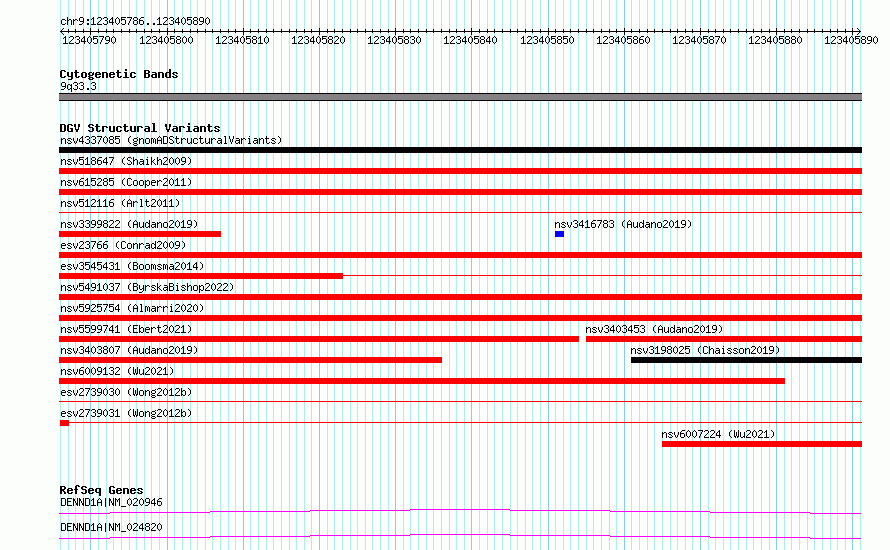 chr9:123405786..123405890

123405790 123405800 123405810 123405820 123405830 123405840 123405850 123405860 123405870 123405880 123405890

Cytogenetic Bands
9q33.3

DGV Structural Variants
nsv4337085 (gnomADStructuralVariants)
nsv518647 (Shaikh2009)
nsv615285 (Cooper2011)
nsv512116 (Arlt2011)
nsv3399822 (Audano2019)
nsv3416783 (Audano2019)
esv23766 (Conrad2009)
esv3545431 (Boomsma2014)
nsv5491037 (ByrskaBishop2022)
nsv5925754 (Almarri2020)
nsv5599741 (Ebert2021)
nsv3403453 (Audano2019)
nsv3403807 (Audano2019)
nsv3198025 (Chaisson2019)
nsv6009132 (Wu2021)
esv2739030 (Wong2012b)
esv2739031 (Wong2012b)
nsv6007224 (Wu2021)

RefSeq Genes
DENND1A|NM_020946
DENND1A|NM_024820